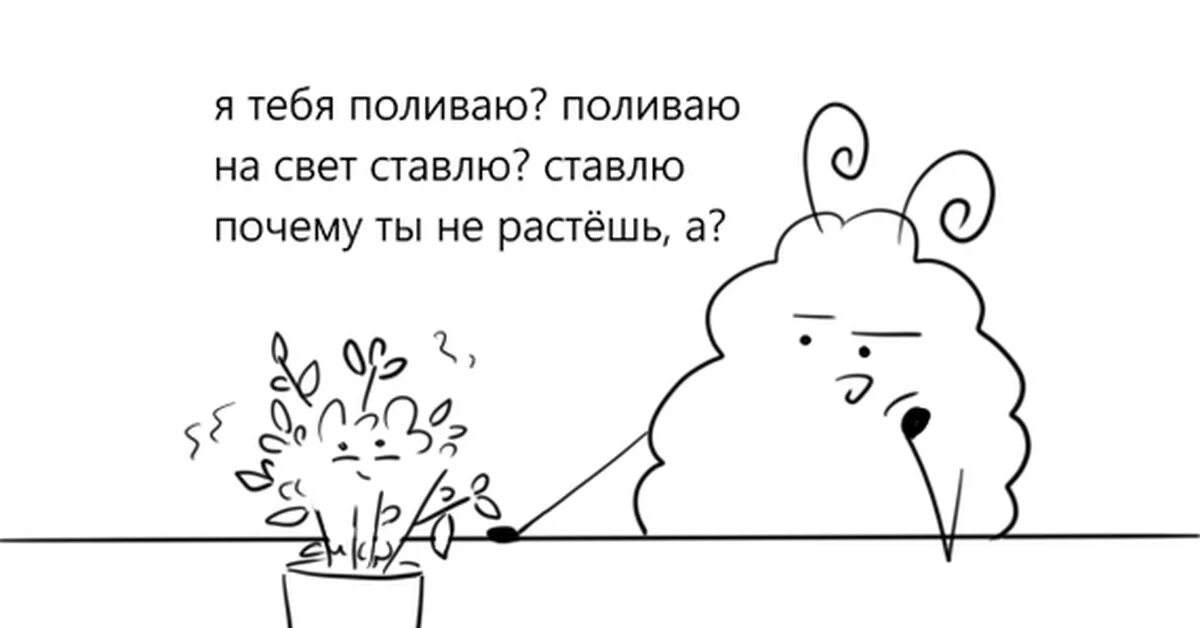 я тебя поливаю? поливаю
на свет ставлю? ставлю
почему ты не растёшь, а?